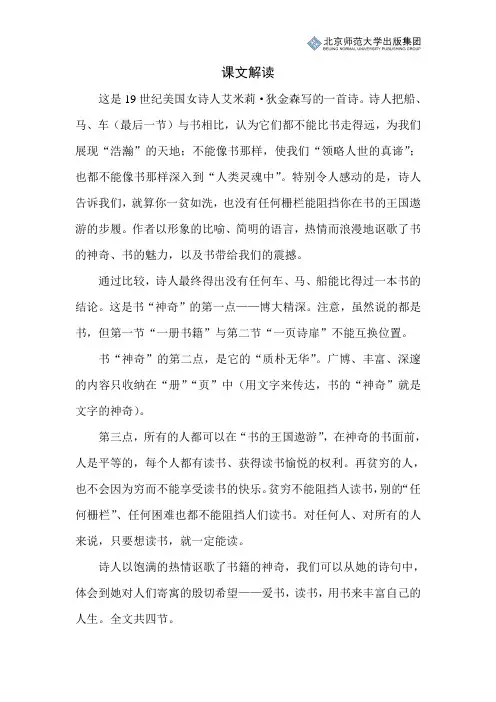 北京师范大学出版集团
BEIJING NORMAL UNIVERSITY PUBLISHING GROUP

课文解读

这是19世纪美国女诗人艾米莉·狄金森写的一首诗。诗人把船、马、车（最后一节）与书相比，认为它们都不能比书走得远，为我们展现“浩瀚”的天地；不能像书那样，使我们“领略人世的真谛”；也都不能像书那样深入到“人类灵魂中”。特别令人感动的是，诗人告诉我们，就算你一贫如洗，也没有任何栅栏能阻挡你在书的王国遨游的步履。作者以形象的比喻、简明的语言，热情而浪漫地讴歌了书的神奇、书的魅力，以及书带给我们的震撼。

通过比较，诗人最终得出没有任何车、马、船能比得过一本书的结论。这是书“神奇”的第一点——博大精深。注意，虽然说的都是书，但第一节“一册书籍”与第二节“一页诗扉”不能互换位置。

书“神奇”的第二点，是它的“质朴无华”。广博、丰富、深邃的内容只收纳在“册”“页”中（用文字来传达，书的“神奇”就是文字的神奇）。

第三点，所有的人都可以在“书的王国遨游”，在神奇的书面前，人是平等的，每个人都有读书、获得读书愉悦的权利。再贫穷的人，也不会因为穷而不能享受读书的快乐。贫穷不能阻挡人读书，别的“任何栅栏”、任何困难也都不能阻挡人们读书。对任何人、对所有的人来说，只要想读书，就一定能读。

诗人以饱满的热情讴歌了书籍的神奇，我们可以从她的诗句中，体会到她对人们寄寓的殷切希望——爱书，读书，用书来丰富自己的人生。全文共四节。